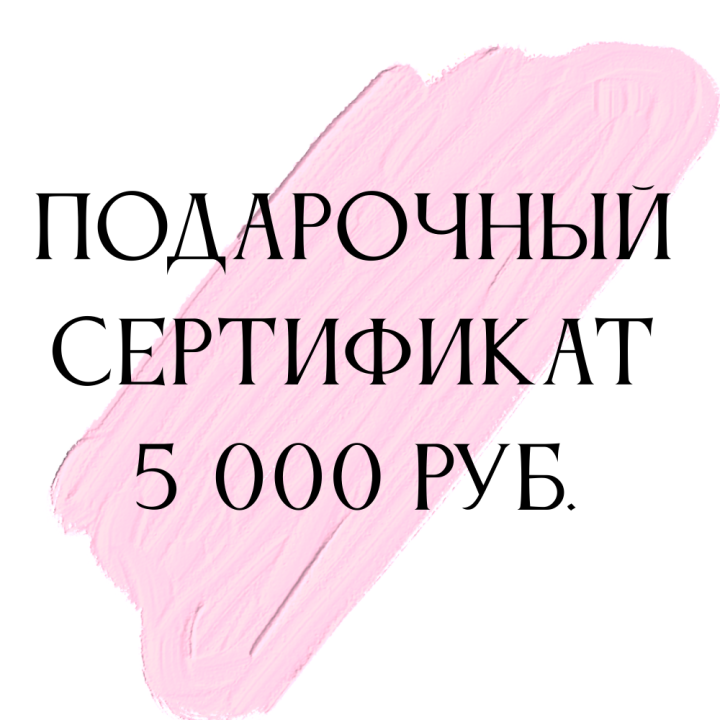 ПОДАРОЧНЫЙ
СЕРТИФИКАТ
5 000 РУБ.